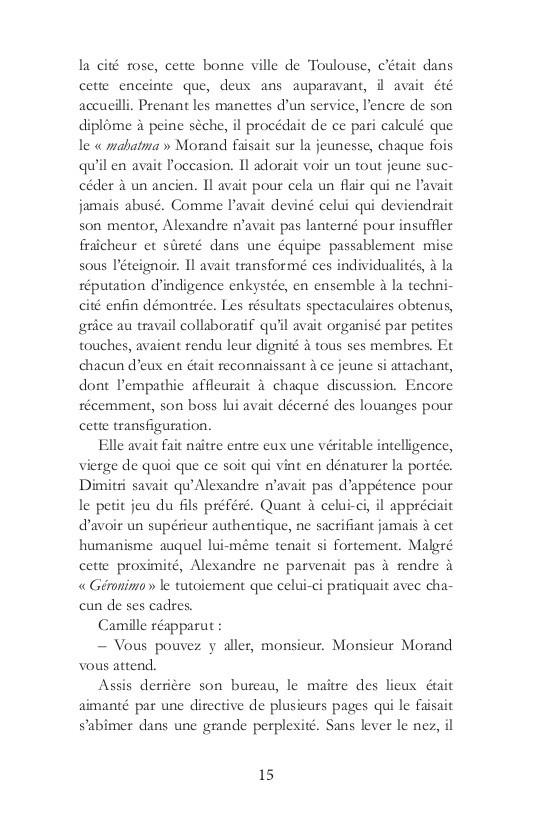 la cité rose, cette bonne ville de Toulouse, c'était dans cette enceinte que, deux ans auparavant, il avait été accueilli. Prenant les manettes d'un service, l'encre de son diplôme à peine sèche, il procédait de ce pari calculé que le « mahatma » Morand faisait sur la jeunesse, chaque fois qu'il en avait l'occasion. Il adorait voir un tout jeune succéder à un ancien. Il avait pour cela un flair qui ne l'avait jamais abusé. Comme l'avait deviné celui qui deviendrait son mentor, Alexandre n'avait pas lanterné pour insuffler fraîcheur et sûreté dans une équipe passablement mise sous l'éteignoir. Il avait transformé ces individualités, à la réputation d'indigence enkystée, en ensemble à la technicité enfin démontrée. Les résultats spectaculaires obtenus, grâce au travail collaboratif qu'il avait organisé par petites touches, avaient rendu leur dignité à tous ses membres. Et chacun d'eux en était reconnaissant à ce jeune si attachant, dont l'empathie affleurait à chaque discussion. Encore récemment, son boss lui avait décerné des louanges pour cette transfiguration.

Elle avait fait naître entre eux une véritable intelligence, vierge de quoi que ce soit qui vînt en dénaturer la portée. Dimitri savait qu'Alexandre n'avait pas d'appétence pour le petit jeu du fils préféré. Quant à celui-ci, il appréciait d'avoir un supérieur authentique, ne sacrifiant jamais à cet humanisme auquel lui-même tenait si fortement. Malgré cette proximité, Alexandre ne parvenait pas à rendre à « Géronimo » le tutoiement que celui-ci pratiquait avec chacun de ses cadres.

Camille réapparut :

– Vous pouvez y aller, monsieur. Monsieur Morand vous attend.

Assis derrière son bureau, le maître des lieux était aimanté par une directive de plusieurs pages qui le faisait s'abîmer dans une grande perplexité. Sans lever le nez, il

15